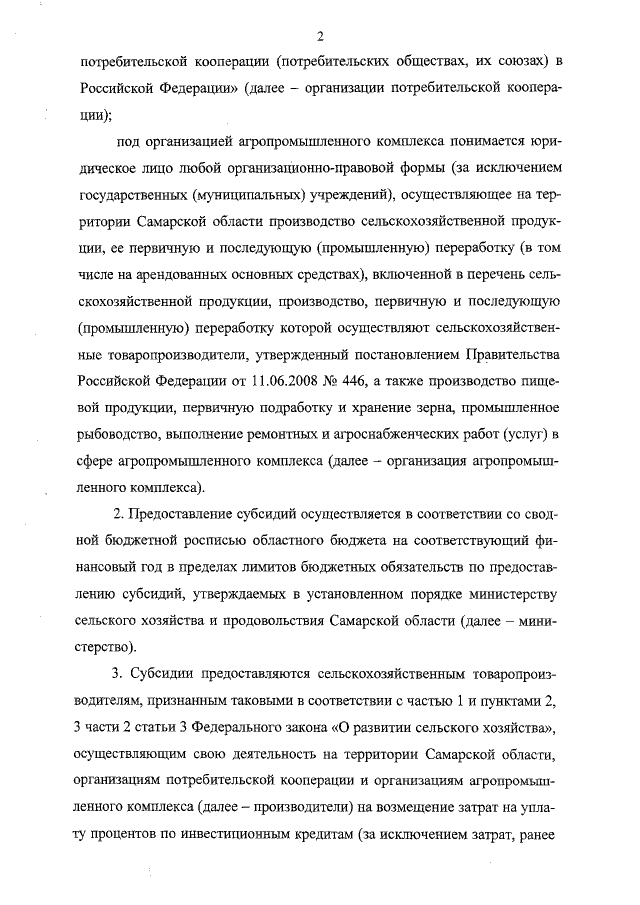 2

потребительской кооперации (потребительских обществах, их союзах) в Российской Федерации» (далее – организации потребительской кооперации);

под организацией агропромышленного комплекса понимается юридическое лицо любой организационно-правовой формы (за исключением государственных (муниципальных) учреждений), осуществляющее на территории Самарской области производство сельскохозяйственной продукции, ее первичную и последующую (промышленную) переработку (в том числе на арендованных основных средствах), включенной в перечень сельскохозяйственной продукции, производство, первичную и последующую (промышленную) переработку которой осуществляют сельскохозяйственные товаропроизводители, утвержденный постановлением Правительства Российской Федерации от 11.06.2008 № 446, а также производство пищевой продукции, первичную подработку и хранение зерна, промышленное рыбоводство, выполнение ремонтных и агроснабженческих работ (услуг) в сфере агропромышленного комплекса (далее – организация агропромышленного комплекса).

2. Предоставление субсидий осуществляется в соответствии со сводной бюджетной росписью областного бюджета на соответствующий финансовый год в пределах лимитов бюджетных обязательств по предоставлению субсидий, утверждаемых в установленном порядке министерству сельского хозяйства и продовольствия Самарской области (далее – министерство).

3. Субсидии предоставляются сельскохозяйственным товаропроизводителям, признанным таковыми в соответствии с частью 1 и пунктами 2, 3 части 2 статьи 3 Федерального закона «О развитии сельского хозяйства», осуществляющим свою деятельность на территории Самарской области, организациям потребительской кооперации и организациям агропромышленного комплекса (далее – производители) на возмещение затрат на уплату процентов по инвестиционным кредитам (за исключением затрат, ранее